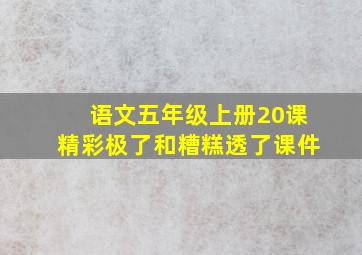 语文五年级上册20课
精彩极了和糟糕透了课件